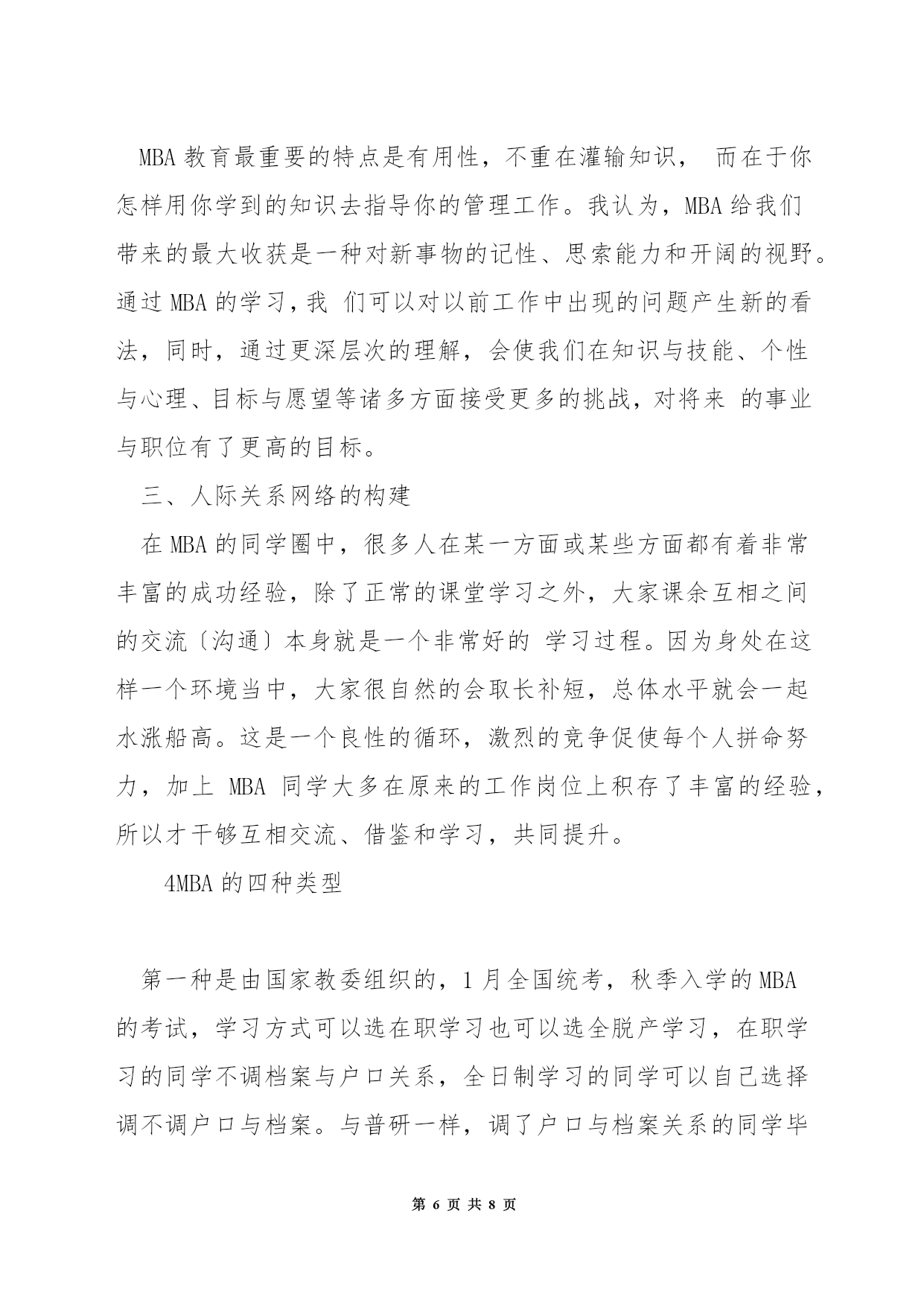 MBA 教育最重要的特点是有用性，不重在灌输知识， 而在于你怎样用你学到的知识去指导你的管理工作。我认为，MBA 给我们带来的最大收获是一种对新事物的记性、思索能力和开阔的视野。通过 MBA 的学习，我 们可以对以前工作中出现的问题产生新的看法，同时，通过更深层次的理解，会使我们在知识与技能、个性与心理、目标与愿望等诸多方面接受更多的挑战，对将来 的事业与职位有了更高的目标。

三、人际关系网络的构建

在 MBA 的同学圈中，很多人在某一方面或某些方面都有着非常丰富的成功经验，除了正常的课堂学习之外，大家课余互相之间的交流〔沟通〕本身就是一个非常好的 学习过程。因为身处在这样一个环境当中，大家很自然的会取长补短，总体水平就会一起水涨船高。这是一个良性的循环，激烈的竞争促使每个人拼命努力，加上 MBA 同学大多在原来的工作岗位上积存了丰富的经验，所以才干够互相交流、借鉴和学习，共同提升。

4MBA 的四种类型

第一种是由国家教委组织的，1 月全国统考，秋季入学的 MBA 的考试，学习方式可以选在职学习也可以选全脱产学习，在职学习的同学不调档案与户口关系，全日制学习的同学可以自己选择调不调户口与档案。与普研一样，调了户口与档案关系的同学毕

第 6 页 共 8 页